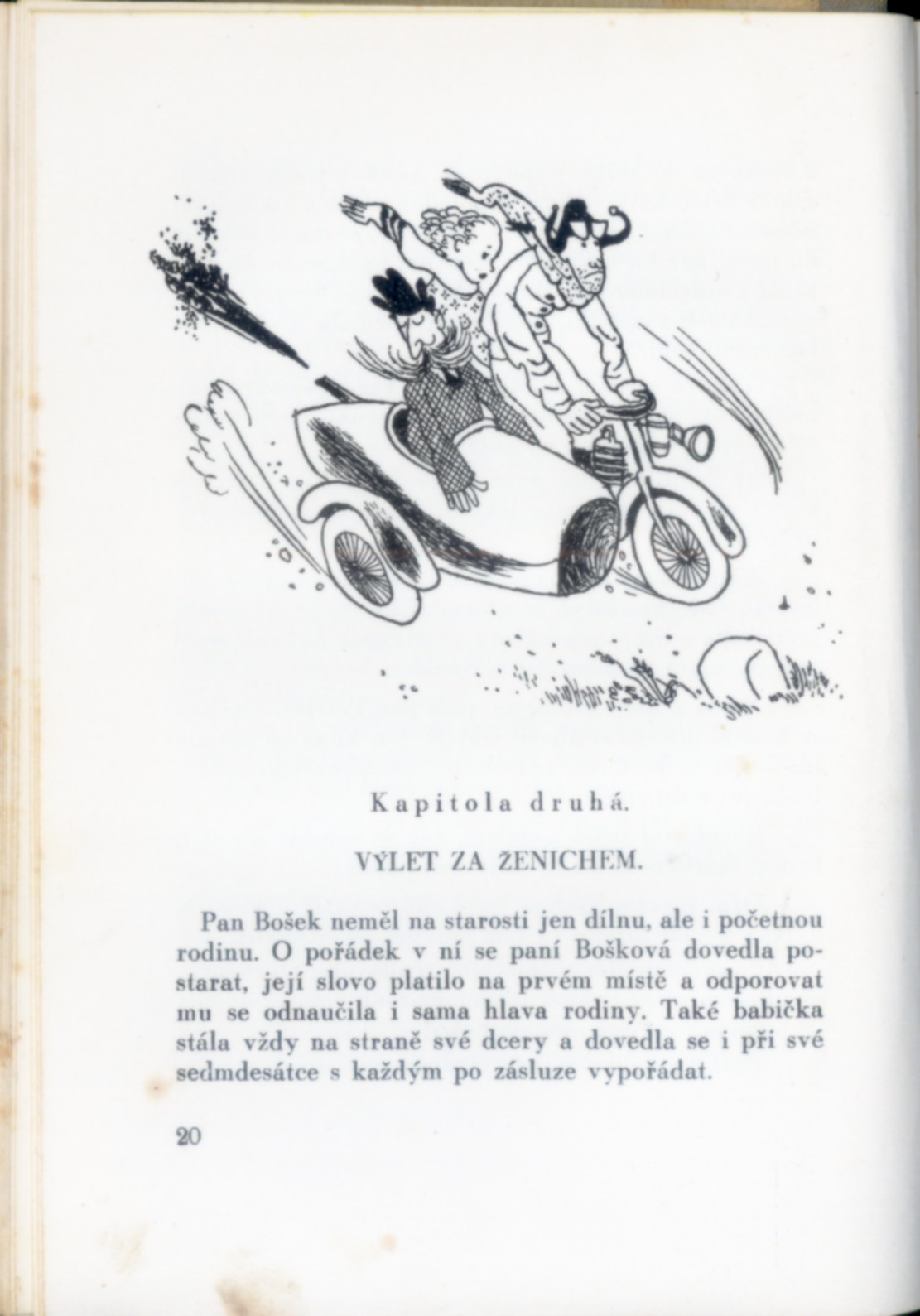 Kapitola druhá.

VÝLET ZA ŽENICHEM.

Pan Bošek neměl na starosti jen dílnu, ale i početnou rodinu. O pořádek v ní se paní Bošková dovedla postarat, její slovo platilo na prvém místě a odporovat mu se odnaučila i sama hlava rodiny. Také babička stála vždy na straně své dcery a dovedla se i při své sedmdesátce s každým po zásluze vypořádat.

20